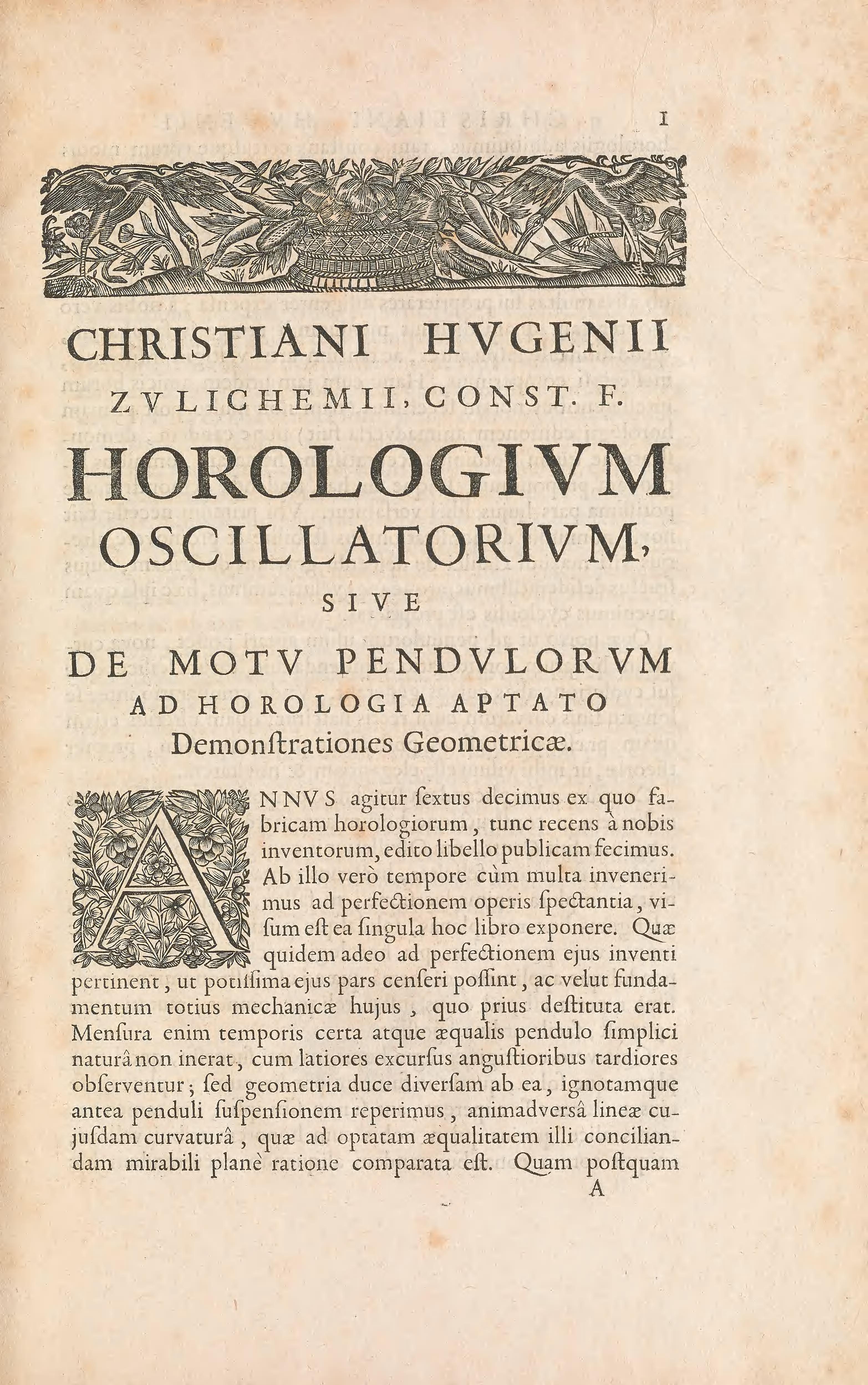 1

CHRISTIANI HVGENII
ZVLICHEMII, CONST. F.
HOROLOGIVM
OSCILLATORIVM,
SIVE
DE MOTV PENDVLORVM
AD HOROLOGIA APTATO
Demonſtrationes Geometricæ.

ANNVS agitur ſextus decimus ex quo fabricam horologiorum, tunc recens à nobis inventorum, edito libello publicam fecimus. Ab illo verò tempore cùm multa invenerimus ad perfectionem operis ſpectantia, viſum eſt ea ſingula hoc libro exponere. Quæ quidem adeo ad perfectionem ejus inventi pertinent, ut potiſſima ejus pars cenſeri poſſint, ac velut fundamentum totius mechanicæ hujus, quo prius deſtituta erat. Menſura enim temporis certa atque æqualis pendulo ſimplici naturâ non inerat, cum latiores excurſus anguſtioribus tardiores obſerventur; ſed geometria duce diverſam ab ea, ignotamque antea penduli ſuſpenſionem reperimus, animadversâ lineæ cujuſdam curvaturâ, quæ ad optatam æqualitatem illi conciliandam mirabili planè ratione comparata eſt. Quam poſtquam
A